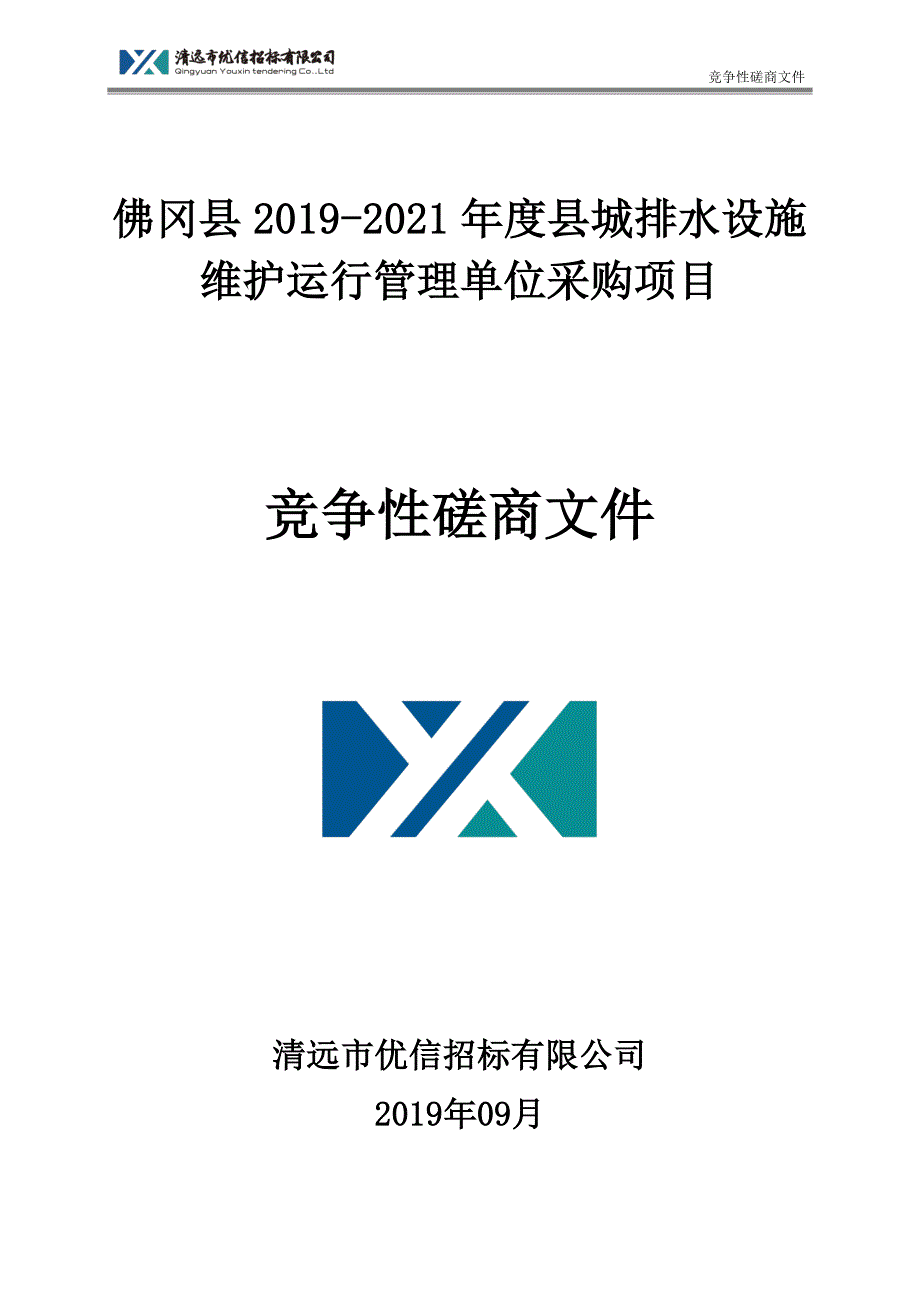 清远市优信招标有限公司
Qingyuan Youxin tendering Co.,Ltd

竞争性磋商文件

佛冈县 2019-2021 年度县城排水设施维护运行管理单位采购项目

竞争性磋商文件

清远市优信招标有限公司

2019年09月